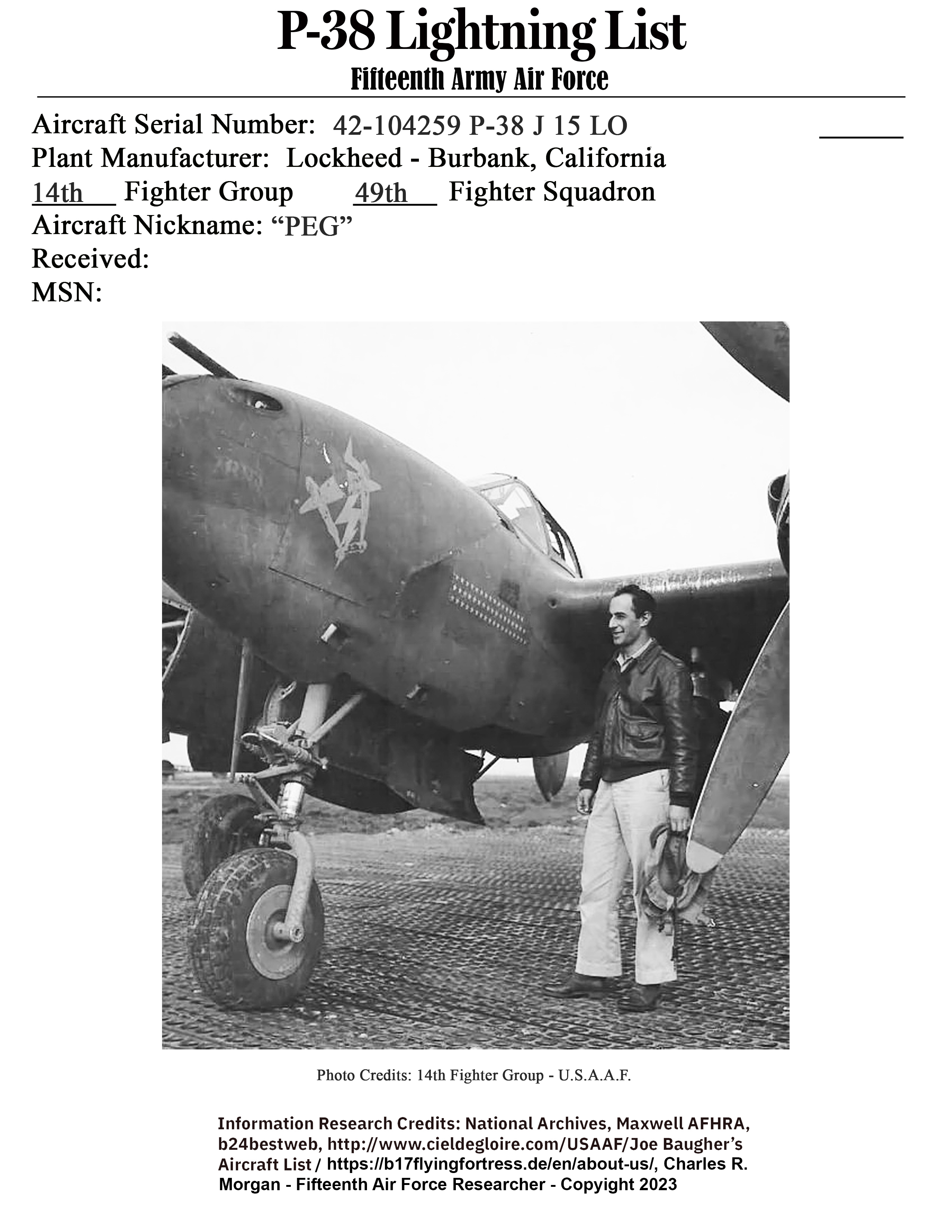 P-38 Lightning List

Fifteenth Army Air Force

Aircraft Serial Number: 42-104259 P-38 J 15 LO

Plant Manufacturer: Lockheed - Burbank, California

14th Fighter Group 49th Fighter Squadron

Aircraft Nickname: “PEG”

Received:

MSN:

Photo Credits: 14th Fighter Group - U.S.A.A.F.

Information Research Credits: National Archives, Maxwell AFHRA, b24bestweb, http://www.cieldegloire.com/USAAF/Joe Baugher’s Aircraft List / https://b17flyingfortress.de/en/about-us/, Charles R. Morgan - Fifteenth Air Force Researcher - Copyright 2023